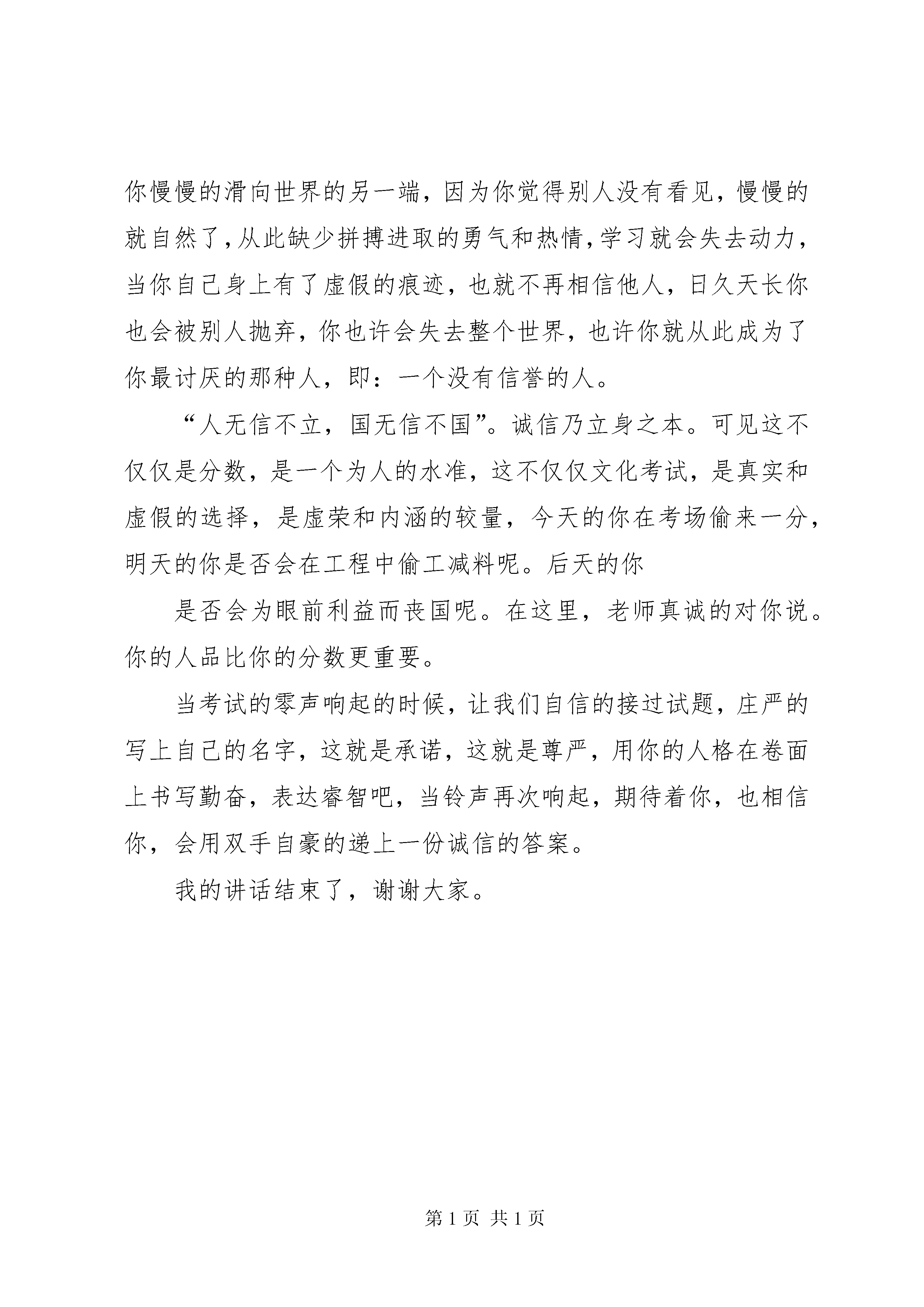 你慢慢的滑向世界的另一端，因为你觉得别人没有看见，慢慢的就自然了，从此缺少拼搏进取的勇气和热情，学习就会失去动力，当你自己身上有了虚假的痕迹，也就不再相信他人，日久天长你也会被别人抛弃，你也许会失去整个世界，也许你就从此成为了你最讨厌的那种人，即：一个没有信誉的人。

“人无信不立，国无信不国”。诚信乃立身之本。可见这不仅仅是分数，是一个为人的水准，这不仅仅文化考试，是真实和虚假的选择，是虚荣和内涵的较量，今天的你在考场偷来一分，明天的你是否会在工程中偷工减料呢。后天的你

是否会为眼前利益而丧国呢。在这里，老师真诚的对你说。你的人品比你的分数更重要。

当考试的零声响起的时候，让我们自信的接过试题，庄严的写上自己的名字，这就是承诺，这就是尊严，用你的人格在卷面上书写勤奋，表达睿智吧，当铃声再次响起，期待着你，也相信你，会用双手自豪的递上一份诚信的答案。

我的讲话结束了，谢谢大家。

第 1 页 共 1 页